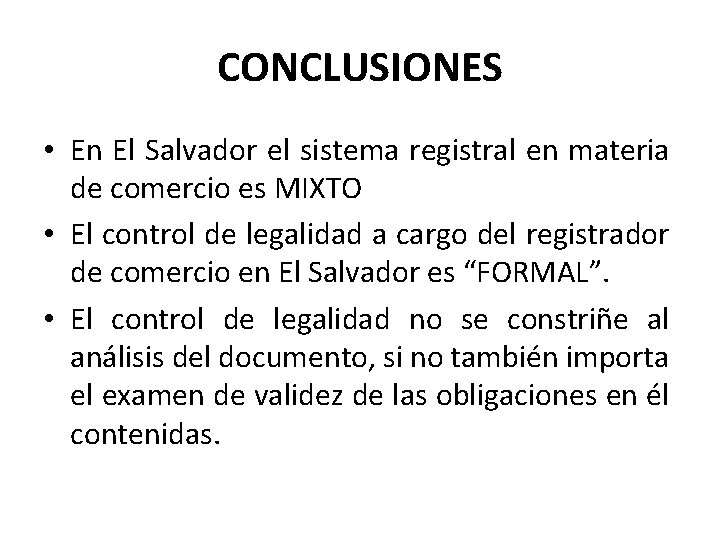 CONCLUSIONES

• En El Salvador el sistema registral en materia de comercio es MIXTO

• El control de legalidad a cargo del registrador de comercio en El Salvador es “FORMAL”.

• El control de legalidad no se constriñe al análisis del documento, si no también importa el examen de validez de las obligaciones en él contenidas.